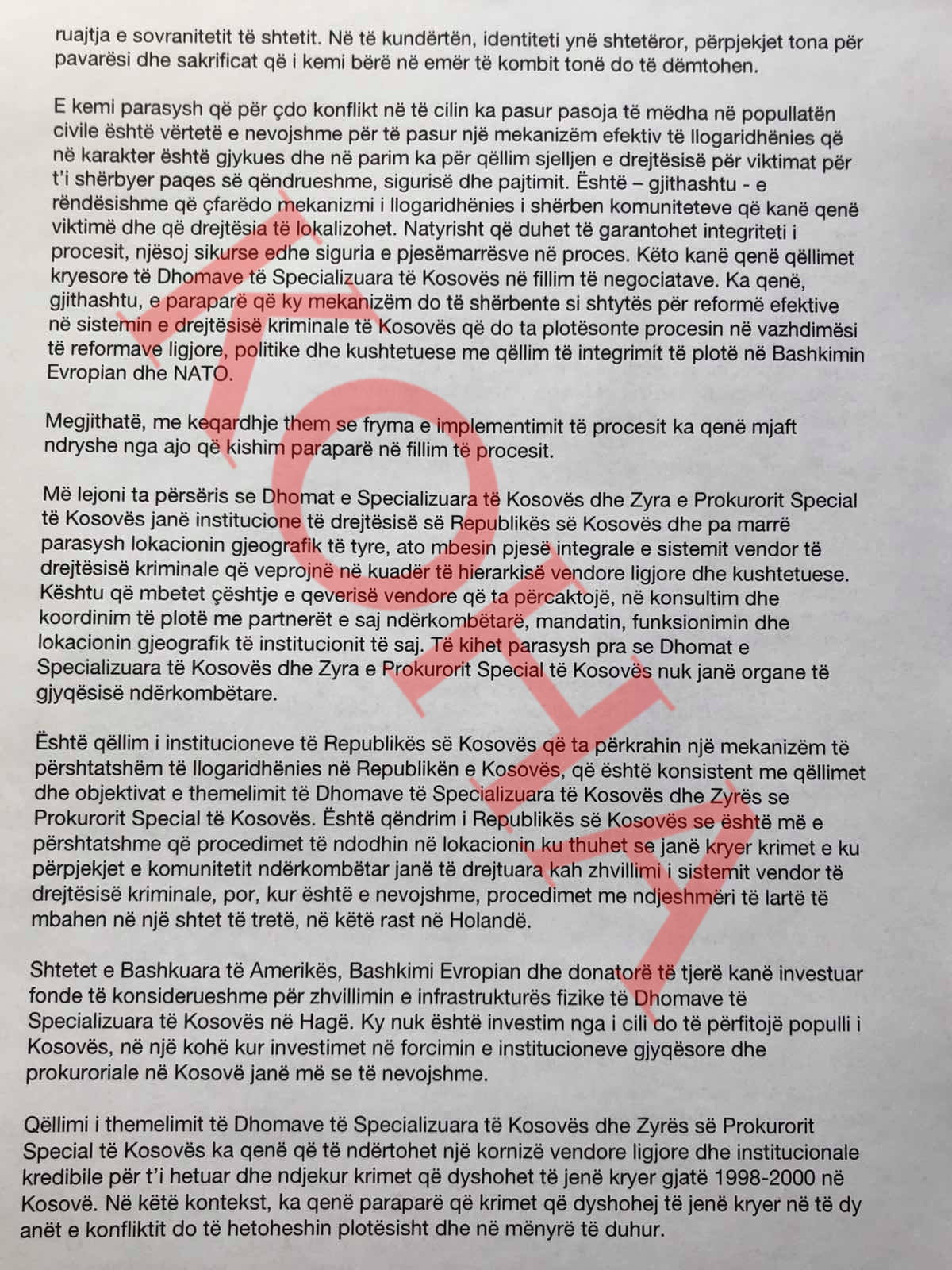 ruajtja e sovranitetit të shtetit. Në të kundërtën, identiteti ynë shtetëror, përpjekjet tona për pavarësi dhe sakrificat që i kemi bërë në emër të kombit tonë do të dëmtohen.

E kemi parasysh që për çdo konflikt në të cilin ka pasur pasoja të mëdha në popullatën civile është vërtetë e nevojshme për të pasur një mekanizëm efektiv të llogaridhënies që në karakter është gjykues dhe në parim ka për qëllim sjelljen e drejtësisë për viktimat për t'i shërbyer paqes së qëndrueshme, sigurisë dhe pajtimit. Është – gjithashtu - e rëndësishme që çfarëdo mekanizmi i llogaridhënies i shërben komuniteteve që kanë qenë viktimë dhe që drejtësia të lokalizohet. Natyrisht që duhet të garantohet integriteti i procesit, njësoj sikurse edhe siguria e pjesëmarrësve në proces. Këto kanë qenë qëllimet kryesore të Dhomave të Specializuara të Kosovës në fillim të negociatave. Ka qenë, gjithashtu, e paraparë që ky mekanizëm do të shërbente si shtytës për reformë efektive në sistemin e drejtësisë kriminale të Kosovës që do ta plotësonte procesin në vazhdimësi të reformave ligjore, politike dhe kushtetuese me qëllim të integrimit të plotë në Bashkimin Evropian dhe NATO.

Megjithatë, me keqardhje them se fryma e implementimit të procesit ka qenë mjaft ndryshe nga ajo që kishim paraparë në fillim të procesit.

Më lejoni ta përsëris se Dhomat e Specializuara të Kosovës dhe Zyra e Prokurorit Special të Kosovës janë institucione të drejtësisë së Republikës së Kosovës dhe pa marrë parasysh lokacionin gjeografik të tyre, ato mbesin pjesë integrale e sistemit vendor të drejtësisë kriminale që veprojnë në kuadër të hierarkisë vendore ligjore dhe kushtetuese. Kështu që mbetet çështje e qeverisë vendore që ta përcaktojë, në konsultim dhe koordinim të plotë me partnerët e saj ndërkombëtarë, mandatin, funksionimin dhe lokacionin gjeografik të institucionit të saj. Të kihet parasysh pra se Dhomat e Specializuara të Kosovës dhe Zyra e Prokurorit Special të Kosovës nuk janë organe të gjyqësisë ndërkombëtare.

Është qëllim i institucioneve të Republikës së Kosovës që ta përkrahin një mekanizëm të përshtatshëm të llogaridhënies në Republikën e Kosovës, që është konsistent me qëllimet dhe objektivat e themelimit të Dhomave të Specializuara të Kosovës dhe Zyrës se Prokurorit Special të Kosovës. Është qëndrim i Republikës së Kosovës se është më e përshtatshme që procedimet të ndodhin në lokacionin ku thuhet se janë kryer krimet e ku përpjekjet e komunitetit ndërkombëtar janë të drejtuara kah zhvillimi i sistemit vendor të drejtësisë kriminale, por, kur është e nevojshme, procedimet me ndjeshmëri të lartë të mbahen në një shtet të tretë, në këtë rast në Holandë.

Shtetet e Bashkuara të Amerikës, Bashkimi Evropian dhe donatorë të tjerë kanë investuar fonde të konsiderueshme për zhvillimin e infrastrukturës fizike të Dhomave të Specializuara të Kosovës në Hagë. Ky nuk është investim nga i cili do të përfitojë populli i Kosovës, në një kohë kur investimet në forcimin e institucioneve gjyqësore dhe prokuroriale në Kosovë janë më se të nevojshme.

Qëllimi i themelimit të Dhomave të Specializuara të Kosovës dhe Zyrës së Prokurorit Special të Kosovës ka qenë që të ndërtohet një kornizë vendore ligjore dhe institucionale kredibile për t'i hetuar dhe ndjekur krimet që dyshohet të jenë kryer gjatë 1998-2000 në Kosovë. Në këtë kontekst, ka qenë paraparë që krimet që dyshohej të jenë kryer në të dy anët e konfliktit do të hetoheshin plotësisht dhe në mënyrë të duhur.

KOHA